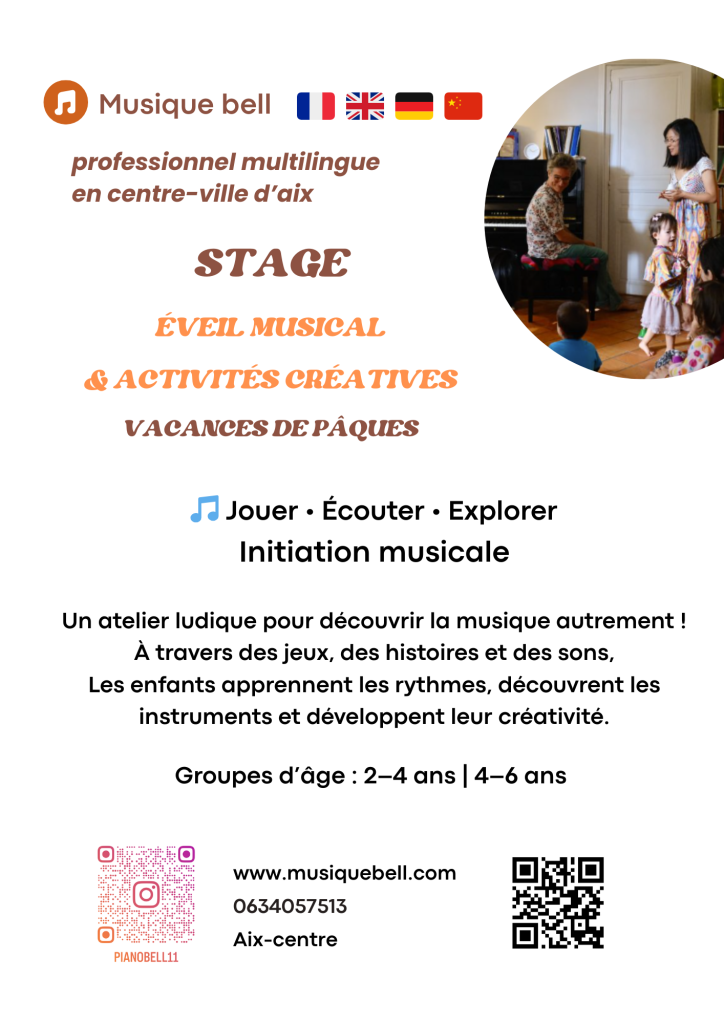 Musique bell

professionnel multilingue en centre-ville d'aix

STAGE

ÉVEIL MUSICAL

& ACTIVITÉS CRÉATIVES

VACANCES DE PÂQUES

Jouer • Écouter • Explorer

Initiation musicale

Un atelier ludique pour découvrir la musique autrement ! À travers des jeux, des histoires et des sons, Les enfants apprennent les rythmes, découvrent les instruments et développent leur créativité.

Groupes d'âge : 2–4 ans | 4–6 ans

PIANOBELL11

www.musiquebell.com
0634057513
Aix-centre